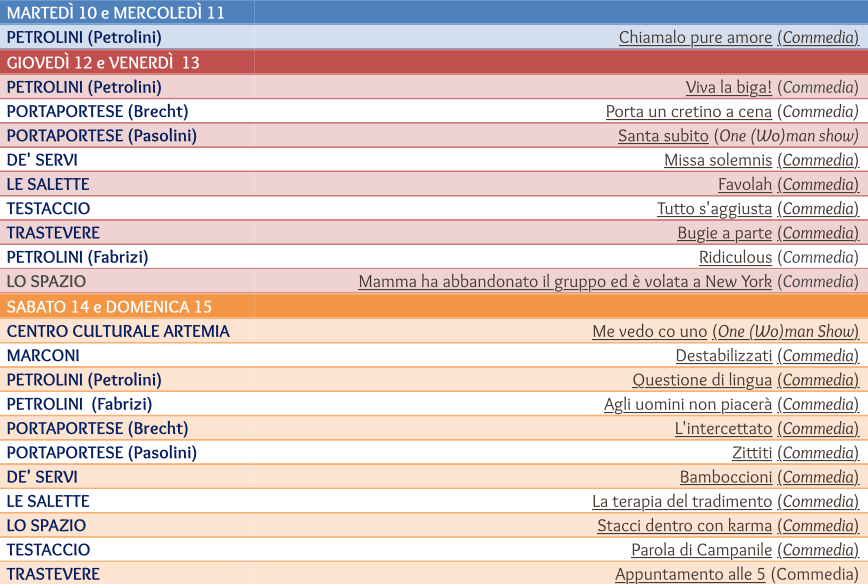 | MARTEDÌ 10 e MERCOLEDÌ 11 | |
|---|---|
| PETROLINI (Petrolini) | Chiamalo pure amore (Commedia) |
| GIOVEDÌ 12 e VENERDÌ 13 | |
| PETROLINI (Petrolini) | Viva la biga! (Commedia) |
| PORTAPORTESE (Brecht) | Porta un cretino a cena (Commedia) |
| PORTAPORTESE (Pasolini) | Santa subito (One (Wo)man show) |
| DE' SERVI | Missa solemnis (Commedia) |
| LE SALETTE | Favolah (Commedia) |
| TESTACCIO | Tutto s'aggiusta (Commedia) |
| TRASTEVERE | Bugie a parte (Commedia) |
| PETROLINI (Fabrizi) | Ridiculous (Commedia) |
| LO SPAZIO | Mamma ha abbandonato il gruppo ed è volata a New York (Commedia) |
| SABATO 14 e DOMENICA 15 | |
| CENTRO CULTURALE ARTEMIA | Me vedo co uno (One (Wo)man Show) |
| MARCONI | Destabilizzati (Commedia) |
| PETROLINI (Petrolini) | Questione di lingua (Commedia) |
| PETROLINI (Fabrizi) | Agli uomini non piacerà (Commedia) |
| PORTAPORTESE (Brecht) | L'intercettato (Commedia) |
| PORTAPORTESE (Pasolini) | Zittiti (Commedia) |
| DE' SERVI | Bamboccioni (Commedia) |
| LE SALETTE | La terapia del tradimento (Commedia) |
| LO SPAZIO | Stacci dentro con karma (Commedia) |
| TESTACCIO | Parola di Campanile (Commedia) |
| TRASTEVERE | Appuntamento alle 5 (Commedia) |